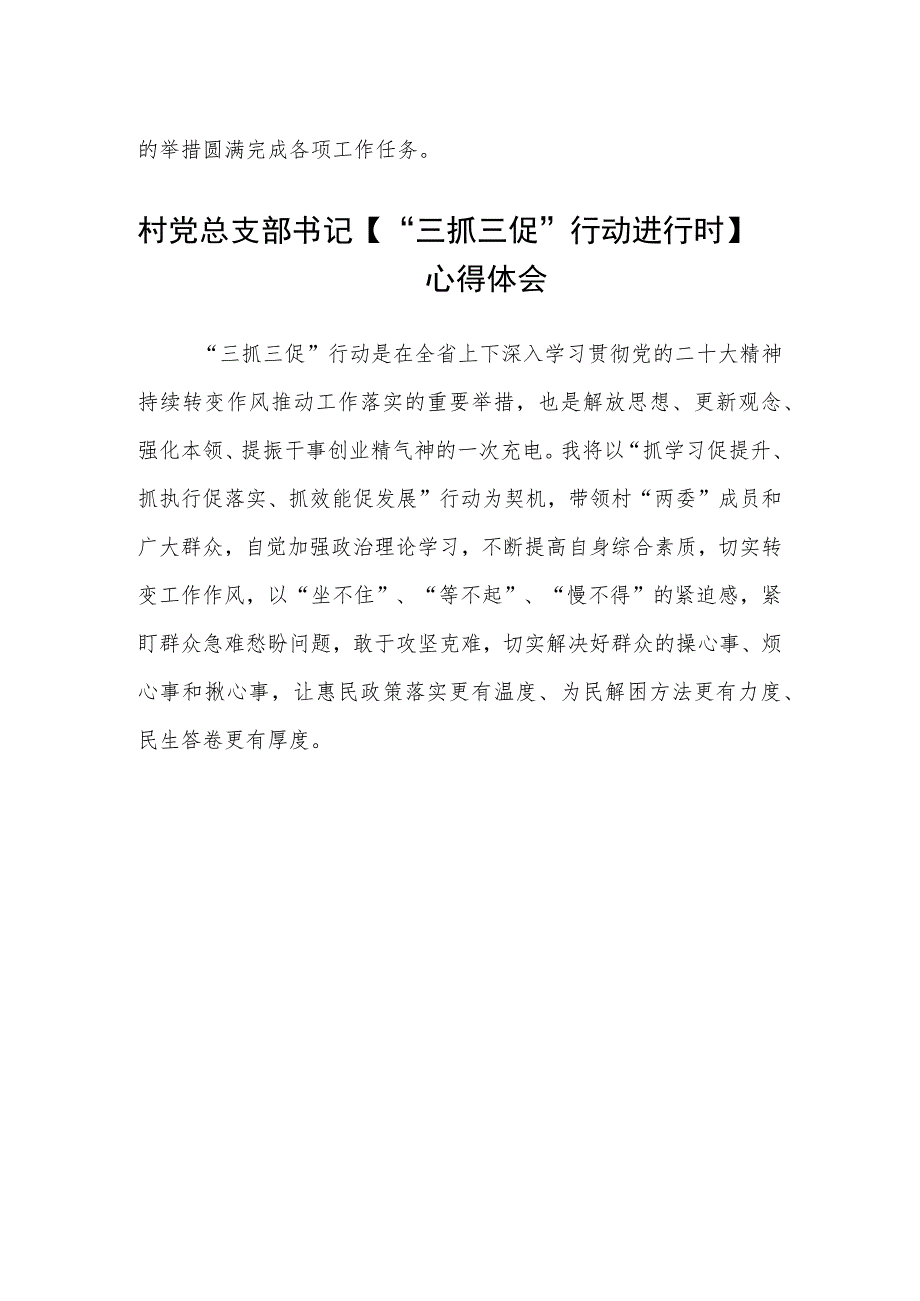 的举措圆满完成各项工作任务。

村党总支部书记【“三抓三促”行动进行时】心得体会

“三抓三促”行动是在全省上下深入学习贯彻党的二十大精神持续转变作风推动工作落实的重要举措，也是解放思想、更新观念、强化本领、提振干事创业精气神的一次充电。我将以“抓学习促提升、抓执行促落实、抓效能促发展”行动为契机，带领村“两委”成员和广大群众，自觉加强政治理论学习，不断提高自身综合素质，切实转变工作作风，以“坐不住”、“等不起”、“慢不得”的紧迫感，紧盯群众急难愁盼问题，敢于攻坚克难，切实解决好群众的操心事、烦心事和揪心事，让惠民政策落实更有温度、为民解困方法更有力度、民生答卷更有厚度。